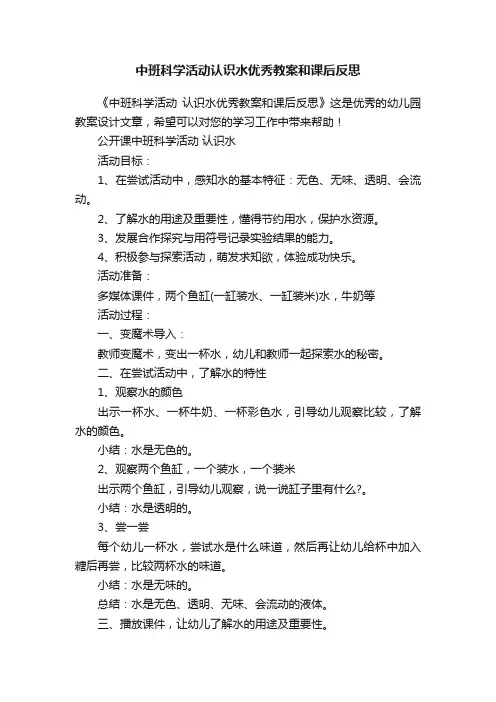 中班科学活动认识水优秀教案和课后反思

《中班科学活动 认识水优秀教案和课后反思》这是优秀的幼儿园教案设计文章，希望可以对您的学习工作中带来帮助！

公开课中班科学活动 认识水

活动目标：

1、在尝试活动中，感知水的基本特征：无色、无味、透明、会流动。

2、了解水的用途及重要性，懂得节约用水，保护水资源。

3、发展合作探究与用符号记录实验结果的能力。

4、积极参与探索活动，萌发求知欲，体验成功快乐。

活动准备：

多媒体课件，两个鱼缸(一缸装水、一缸装米)水，牛奶等

活动过程：

一、变魔术导入：

教师变魔术，变出一杯水，幼儿和教师一起探索水的秘密。

二、在尝试活动中，了解水的特性

1、观察水的颜色

出示一杯水、一杯牛奶、一杯彩色水，引导幼儿观察比较，了解水的颜色。

小结：水是无色的。

2、观察两个鱼缸，一个装水，一个装米

出示两个鱼缸，引导幼儿观察，说一说缸子里有什么?。

小结：水是透明的。

3、尝一尝

每个幼儿一杯水，尝试水是什么味道，然后再让幼儿给杯中加入糖后再尝，比较两杯水的味道。

小结：水是无味的。

总结：水是无色、透明、无味、会流动的液体。

三、播放课件，让幼儿了解水的用途及重要性。